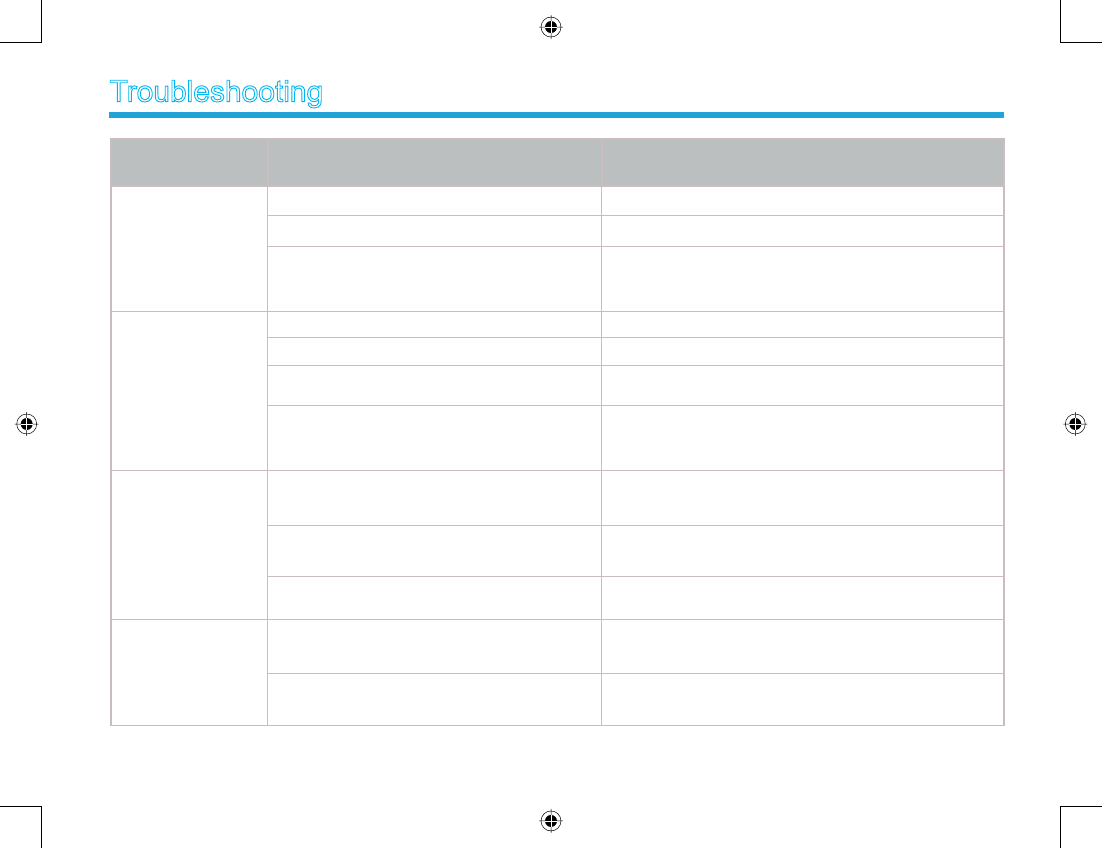 Troubleshooting